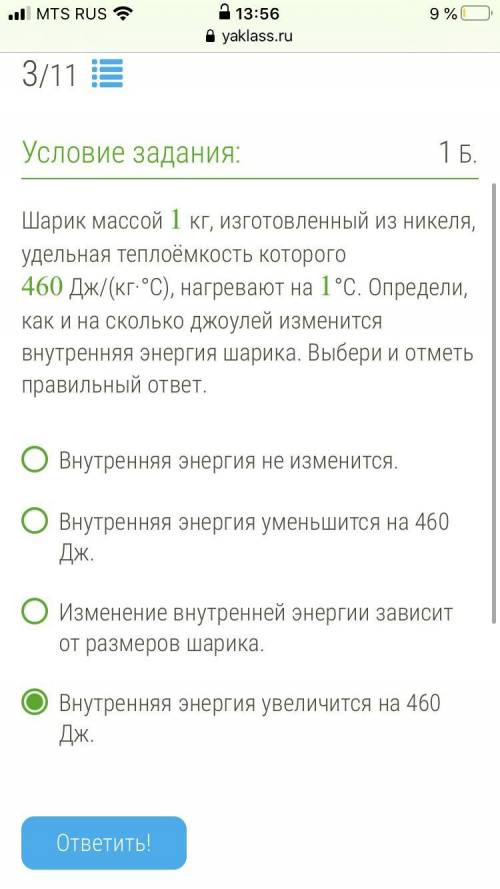 MTS RUS 13:56 9 %
yaklass.ru

3/11

Условие задания: 1 Б.

Шарик массой $1$ кг, изготовленный из никеля, удельная теплоёмкость которого $460$ Дж/(кг·°C), нагревают на $1$°C. Определи, как и на сколько джоулей изменится внутренняя энергия шарика. Выбери и отметь правильный ответ.

Внутренняя энергия не изменится.

Внутренняя энергия уменьшится на 460 Дж.

Изменение внутренней энергии зависит от размеров шарика.

Внутренняя энергия увеличится на 460 Дж.

Ответить!